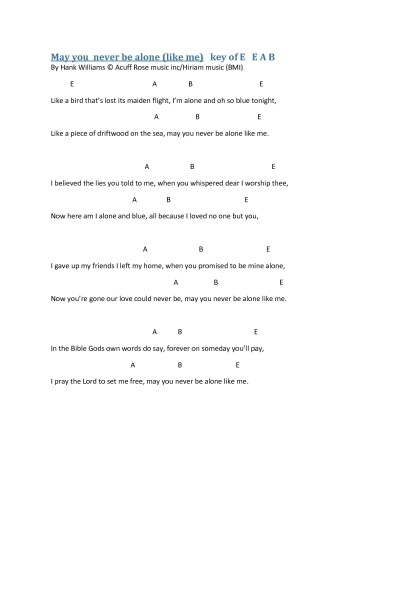 May you never be alone (like me) key of E E A B
By Hank Williams © Acuff Rose music inc/Hiriam music (BMI)

E A B E

Like a bird that's lost its maiden flight, I'm alone and oh so blue tonight,

A B E

Like a piece of driftwood on the sea, may you never be alone like me.

A B E

I believed the lies you told to me, when you whispered dear I worship thee,

A B E

Now here am I alone and blue, all because I loved no one but you,

A B E

I gave up my friends I left my home, when you promised to be mine alone,

A B E

Now you're gone our love could never be, may you never be alone like me.

A B E

In the Bible Gods own words do say, forever on someday you'll pay,

A B E

I pray the Lord to set me free, may you never be alone like me.